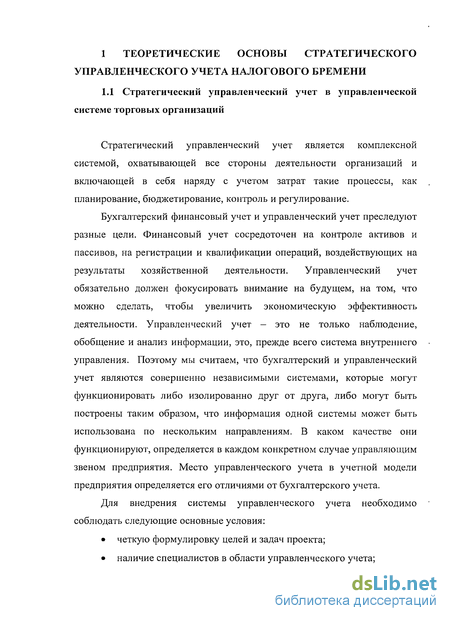 1 ТЕОРЕТИЧЕСКИЕ ОСНОВЫ СТРАТЕГИЧЕСКОГО УПРАВЛЕНЧЕСКОГО УЧЕТА НАЛОГОВОГО БРЕМЕНИ

1.1 Стратегический управленческий учет в управленческой системе торговых организаций

Стратегический управленческий учет является комплексной системой, охватывающей все стороны деятельности организаций и включающей в себя наряду с учетом затрат такие процессы, как планирование, бюджетирование, контроль и регулирование.

Бухгалтерский финансовый учет и управленческий учет преследуют разные цели. Финансовый учет сосредоточен на контроле активов и пассивов, на регистрации и квалификации операций, воздействующих на результаты хозяйственной деятельности. Управленческий учет обязательно должен фокусировать внимание на будущем, на том, что можно сделать, чтобы увеличить экономическую эффективность деятельности. Управленческий учет – это не только наблюдение, обобщение и анализ информации, это, прежде всего система внутреннего управления. Поэтому мы считаем, что бухгалтерский и управленческий учет являются совершенно независимыми системами, которые могут функционировать либо изолированно друг от друга, либо могут быть построены таким образом, что информация одной системы может быть использована по нескольким направлениям. В каком качестве они функционируют, определяется в каждом конкретном случае управляющим звеном предприятия. Место управленческого учета в учетной модели предприятия определяется его отличиями от бухгалтерского учета.

Для внедрения системы управленческого учета необходимо соблюдать следующие основные условия:

• четкую формулировку целей и задач проекта;

• наличие специалистов в области управленческого учета;

dsLib.net
библиотека диссертаций